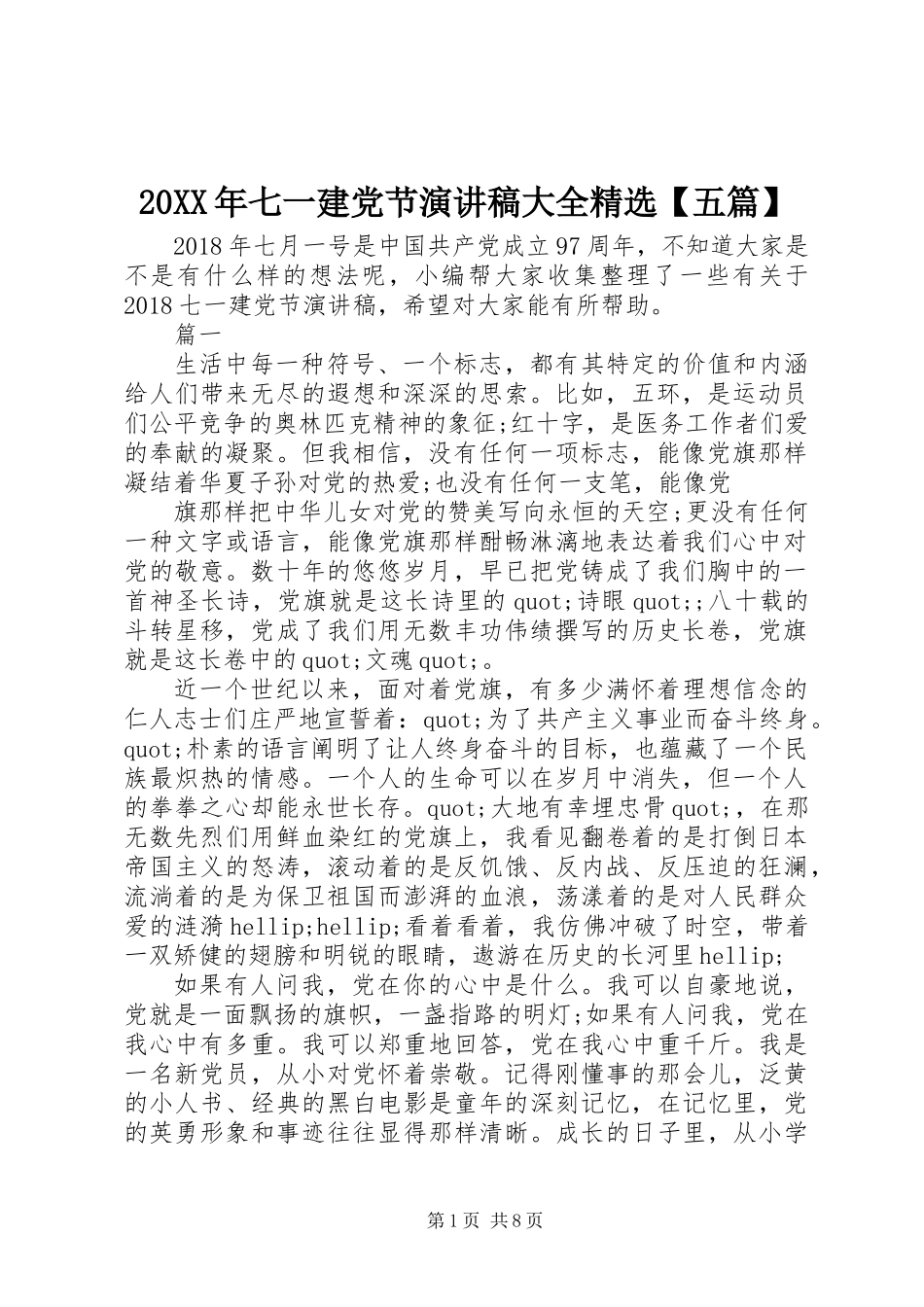 20XX年七一建党节演讲稿大全精选【五篇】

2018年七月一号是中国共产党成立97周年，不知道大家是不是有什么样的想法呢，小编帮大家收集整理了一些有关于2018七一建党节演讲稿，希望对大家能有所帮助。

篇一

生活中每一种符号、一个标志，都有其特定的价值和内涵给人们带来无尽的遐想和深深的思索。比如，五环，是运动员们公平竞争的奥林匹克精神的象征;红十字，是医务工作者们爱的奉献的凝聚。但我相信，没有任何一项标志，能像党旗那样凝结着华夏子孙对党的热爱;也没有任何一支笔，能像党

旗那样把中华儿女对党的赞美写向永恒的天空;更没有任何一种文字或语言，能像党旗那样酣畅淋漓地表达着我们心中对党的敬意。数十年的悠悠岁月，早已把党铸成了我们胸中的一首神圣长诗，党旗就是这长诗里的quot;诗眼quot;;八十载的斗转星移，党成了我们用无数丰功伟绩撰写的历史长卷，党旗就是这长卷中的quot;文魂quot;。

近一个世纪以来，面对着党旗，有多少满怀着理想信念的仁人志士们庄严地宣誓着：quot;为了共产主义事业而奋斗终身。quot;朴素的语言阐明了让人终身奋斗的目标，也蕴藏了一个民族最炽热的情感。一个人的生命可以在岁月中消失，但一个人的拳拳之心却能永世长存。quot;大地有幸埋忠骨quot;，在那无数先烈们用鲜血染红的党旗上，我看见翻卷着的是打倒日本帝国主义的怒涛，滚动着的是反饥饿、反内战、反压迫的狂澜，流淌着的是为保卫祖国而澎湃的血浪，荡漾着的是对人民群众爱的涟漪hellip;hellip;看着看着，我仿佛冲破了时空，带着一双矫健的翅膀和明锐的眼睛，遨游在历史的长河里hellip;

如果有人问我，党在你的心中是什么。我可以自豪地说，党就是一面飘扬的旗帜，一盏指路的明灯;如果有人问我，党在我心中有多重。我可以郑重地回答，党在我心中重千斤。我是一名新党员，从小对党怀着崇敬。记得刚懂事的那会儿，泛黄的小人书、经典的黑白电影是童年的深刻记忆，在记忆里，党的英勇形象和事迹往往显得那样清晰。成长的日子里，从小学

第1页 共8页